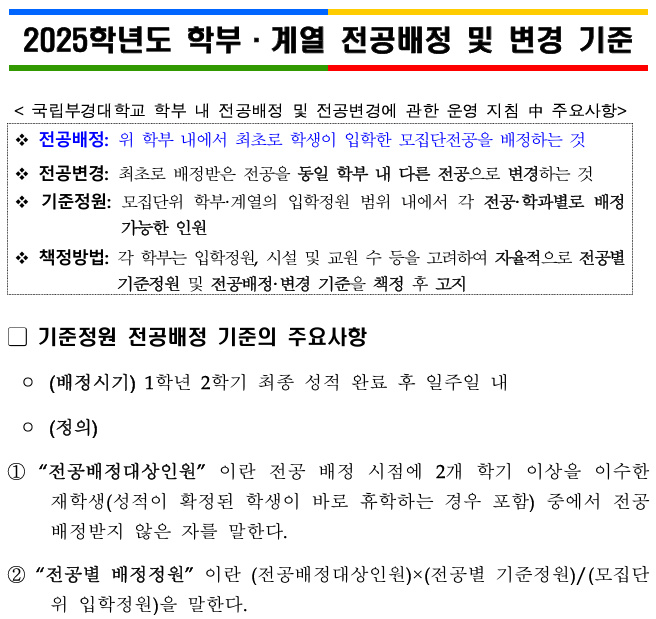 2025학년도 학부 · 계열 전공배정 및 변경 기준

< 국립부경대학교 학부 내 전공배정 및 전공변경에 관한 운영 지침 中 주요사항>

❖ 전공배정: 위 학부 내에서 최초로 학생이 입학한 모집단전공을 배정하는 것

❖ 전공변경: 최초로 배정받은 전공을 동일 학부 내 다른 전공으로 변경하는 것

❖ 기준정원: 모집단위 학부·계열의 입학정원 범위 내에서 각 전공·학과별로 배정 가능한 인원

❖ 책정방법: 각 학부는 입학정원, 시설 및 교원 수 등을 고려하여 자율적으로 전공별 기준정원 및 전공배정·변경 기준을 책정 후 고지

☐ 기준정원 전공배정 기준의 주요사항

○ (배정시기) 1학년 2학기 최종 성적 완료 후 일주일 내

○ (정의)

① "전공배정대상인원" 이란 전공 배정 시점에 2개 학기 이상을 이수한 재학생(성적이 확정된 학생이 바로 휴학하는 경우 포함) 중에서 전공 배정받지 않은 자를 말한다.

② "전공별 배정정원" 이란 (전공배정대상인원)×(전공별 기준정원)/(모집단위 입학정원)을 말한다.